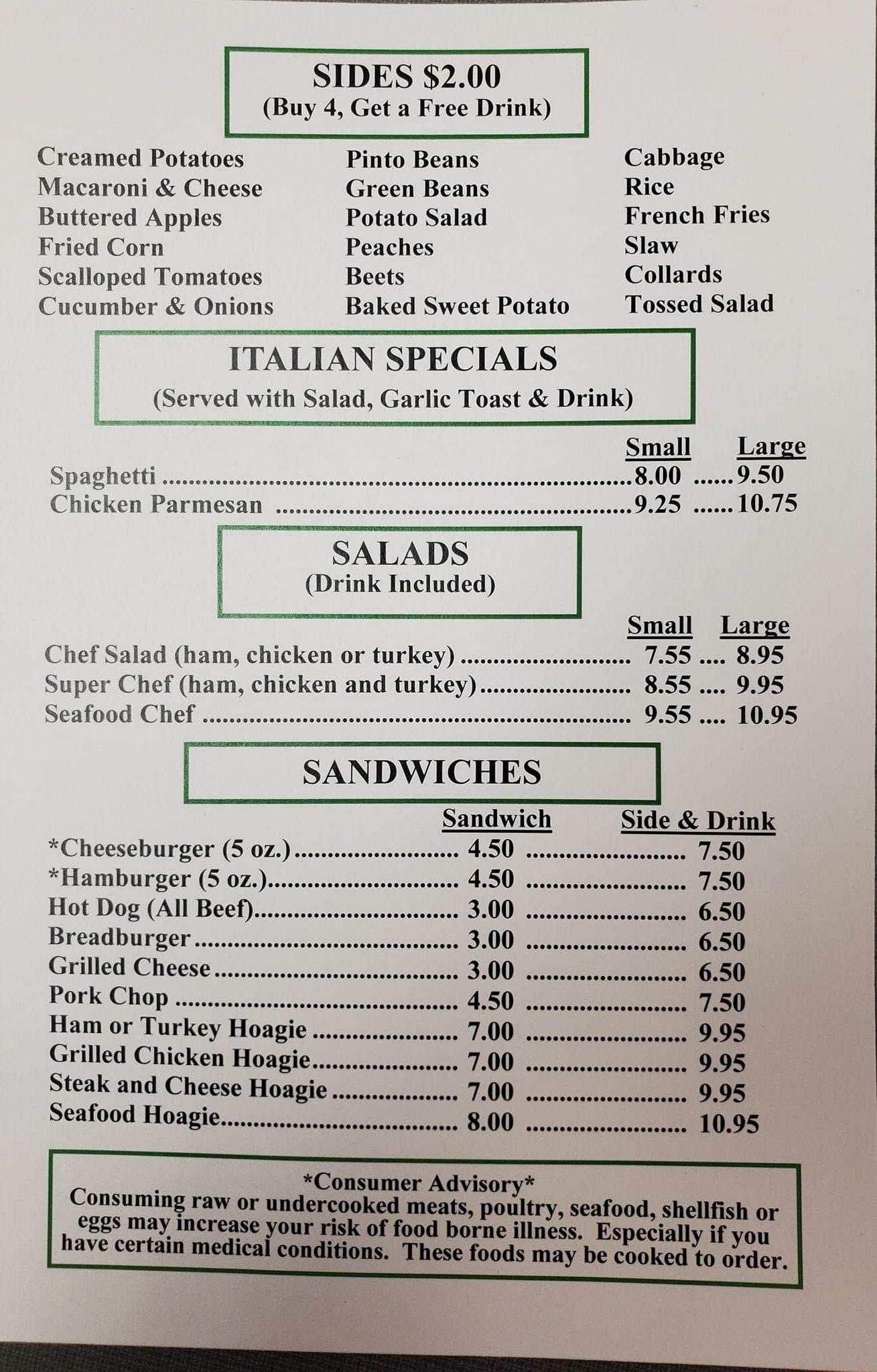 SIDES $2.00
(Buy 4, Get a Free Drink)

Creamed Potatoes
Macaroni & Cheese
Buttered Apples
Fried Corn
Scalloped Tomatoes
Cucumber & Onions

Pinto Beans
Green Beans
Potato Salad
Peaches
Beets
Baked Sweet Potato

Cabbage
Rice
French Fries
Slaw
Collards
Tossed Salad

ITALIAN SPECIALS
(Served with Salad, Garlic Toast & Drink)

| | Small | Large |
|---|---|---|
| Spaghetti | 8.00 | 9.50 |
| Chicken Parmesan | 9.25 | 10.75 |

SALADS
(Drink Included)

| | Small | Large |
|---|---|---|
| Chef Salad (ham, chicken or turkey) | 7.55 | 8.95 |
| Super Chef (ham, chicken and turkey) | 8.55 | 9.95 |
| Seafood Chef | 9.55 | 10.95 |

SANDWICHES

| | Sandwich | Side & Drink |
|---|---|---|
| *Cheeseburger (5 oz.) | 4.50 | 7.50 |
| *Hamburger (5 oz.) | 4.50 | 7.50 |
| Hot Dog (All Beef) | 3.00 | 6.50 |
| Breadburger | 3.00 | 6.50 |
| Grilled Cheese | 3.00 | 6.50 |
| Pork Chop | 4.50 | 7.50 |
| Ham or Turkey Hoagie | 7.00 | 9.95 |
| Grilled Chicken Hoagie | 7.00 | 9.95 |
| Steak and Cheese Hoagie | 7.00 | 9.95 |
| Seafood Hoagie | 8.00 | 10.95 |

*Consumer Advisory*
Consuming raw or undercooked meats, poultry, seafood, shellfish or eggs may increase your risk of food borne illness. Especially if you have certain medical conditions. These foods may be cooked to order.